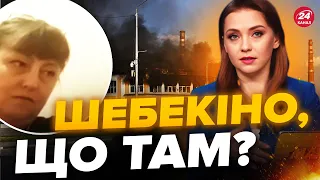 24 КАНАЛ

ШЕБЕКІНО, ЩО ТАМ?